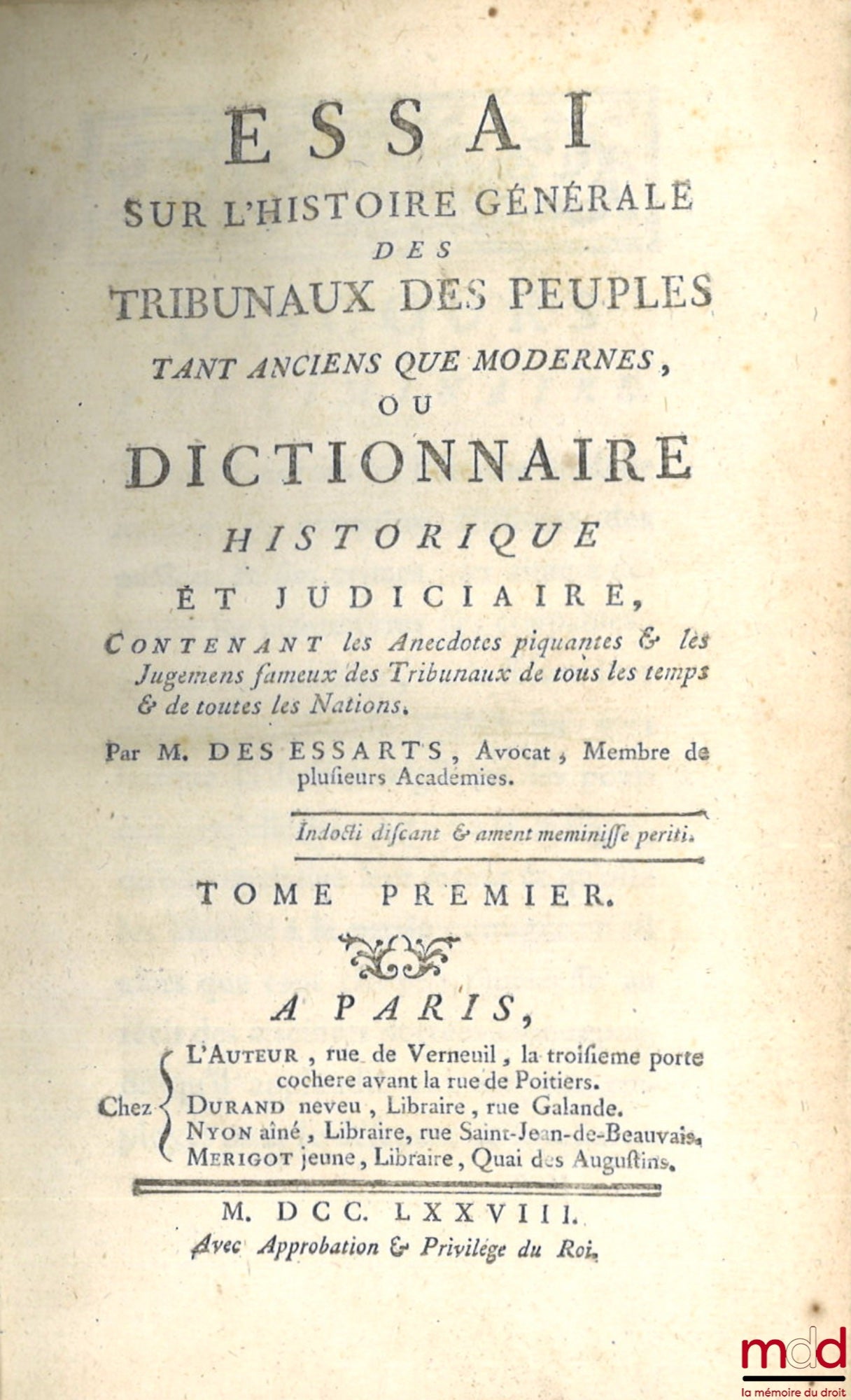 ESSAI
SUR L'HISTOIRE GÉNÉRALE
DES
TRIBUNAUX DES PEUPLES
TANT ANCIENS QUE MODERNES,
OU
DICTIONNAIRE
HISTORIQUE
ET JUDICIAIRE,

CONTENANT les Anecdotes piquantes & les Jugemens fameux des Tribunaux de tous les temps & de toutes les Nations.

Par M. DES ESSARTS, Avocat, Membre de plusieurs Académies.

Indocti discant & ament meminisse periti.

TOME PREMIER.

A PARIS,

Chez
L'AUTEUR, rue de Verneuil, la troisieme porte cochere avant la rue de Poitiers.
DURAND neveu, Libraire, rue Galande.
NYON aîné, Libraire, rue Saint-Jean-de-Beauvais.
MERIGOT jeune, Libraire, Quai des Augustins.

M. DCC. LXXVIII.
Avec Approbation & Privilége du Roi.

mdd
la mémoire du droit